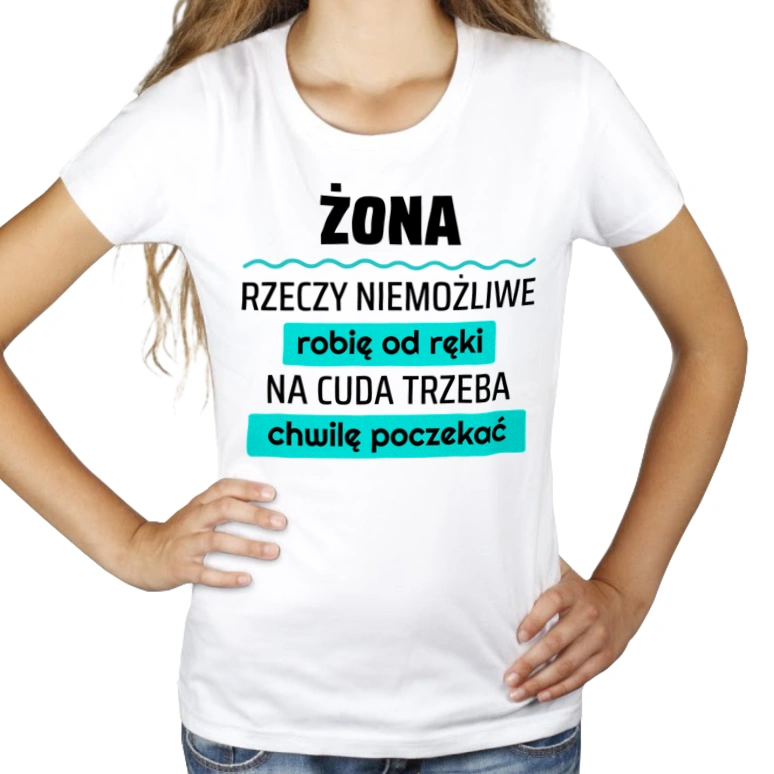 ŻONA

RZECZY NIEMOŻLIWE
robię od ręki
NA CUDA TRZEBA
chwilę poczekać